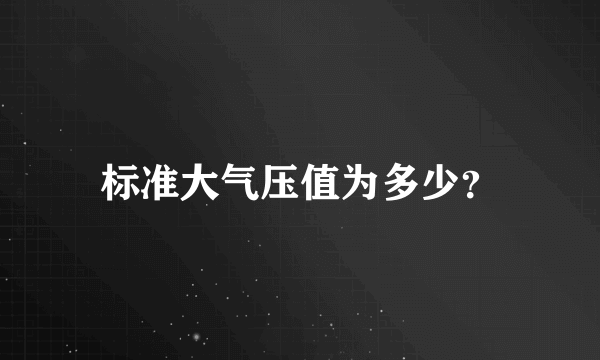 标准大气压值为多少?